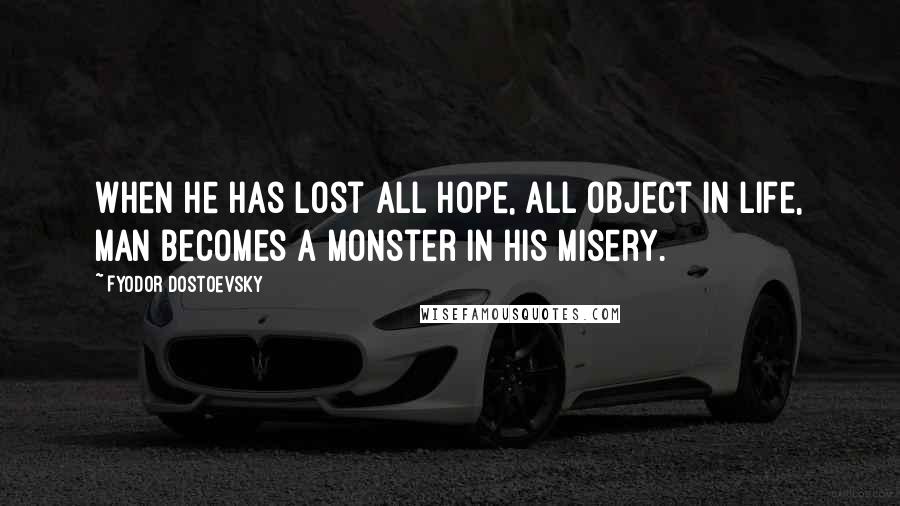 WHEN HE HAS LOST ALL HOPE, ALL OBJECT IN LIFE, MAN BECOMES A MONSTER IN HIS MISERY.

~ FYODOR DOSTOEVSKY

WISEFAMOUSQUOTES.COM